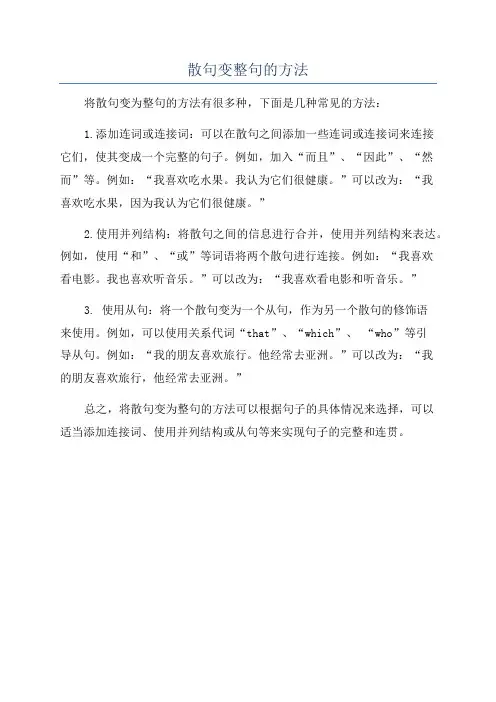 散句变整句的方法

将散句变为整句的方法有很多种，下面是几种常见的方法：

1.添加连词或连接词：可以在散句之间添加一些连词或连接词来连接它们，使其变成一个完整的句子。例如，加入“而且”、“因此”、“然而”等。例如：“我喜欢吃水果。我认为它们很健康。”可以改为：“我喜欢吃水果，因为我认为它们很健康。”

2.使用并列结构：将散句之间的信息进行合并，使用并列结构来表达。例如，使用“和”、“或”等词语将两个散句进行连接。例如：“我喜欢看电影。我也喜欢听音乐。”可以改为：“我喜欢看电影和听音乐。”

3. 使用从句：将一个散句变为一个从句，作为另一个散句的修饰语来使用。例如，可以使用关系代词“that”、“which”、“who”等引导从句。例如：“我的朋友喜欢旅行。他经常去亚洲。”可以改为：“我的朋友喜欢旅行，他经常去亚洲。”

总之，将散句变为整句的方法可以根据句子的具体情况来选择，可以适当添加连接词、使用并列结构或从句等来实现句子的完整和连贯。